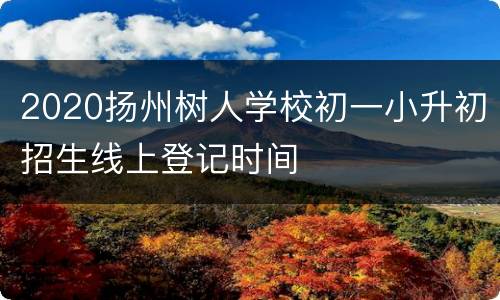 2020扬州树人学校初一小升初招生线上登记时间